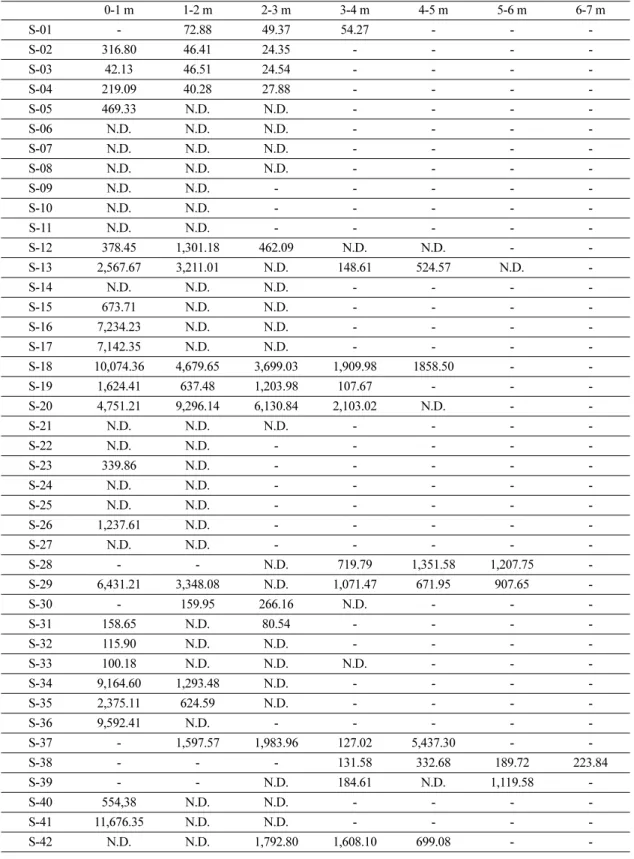 |  | 0-1 m | 1-2 m | 2-3 m | 3-4 m | 4-5 m | 5-6 m | 6-7 m |
|---|---|---|---|---|---|---|---|
| S-01 | - | 72.88 | 49.37 | 54.27 | - | - | - |
| S-02 | 316.80 | 46.41 | 24.35 | - | - | - | - |
| S-03 | 42.13 | 46.51 | 24.54 | - | - | - | - |
| S-04 | 219.09 | 40.28 | 27.88 | - | - | - | - |
| S-05 | 469.33 | N.D. | N.D. | - | - | - | - |
| S-06 | N.D. | N.D. | N.D. | - | - | - | - |
| S-07 | N.D. | N.D. | N.D. | - | - | - | - |
| S-08 | N.D. | N.D. | N.D. | - | - | - | - |
| S-09 | N.D. | N.D. | - | - | - | - | - |
| S-10 | N.D. | N.D. | - | - | - | - | - |
| S-11 | N.D. | N.D. | - | - | - | - | - |
| S-12 | 378.45 | 1,301.18 | 462.09 | N.D. | N.D. | - | - |
| S-13 | 2,567.67 | 3,211.01 | N.D. | 148.61 | 524.57 | N.D. | - |
| S-14 | N.D. | N.D. | N.D. | - | - | - | - |
| S-15 | 673.71 | N.D. | N.D. | - | - | - | - |
| S-16 | 7,234.23 | N.D. | N.D. | - | - | - | - |
| S-17 | 7,142.35 | N.D. | N.D. | - | - | - | - |
| S-18 | 10,074.36 | 4,679.65 | 3,699.03 | 1,909.98 | 1858.50 | - | - |
| S-19 | 1,624.41 | 637.48 | 1,203.98 | 107.67 | - | - | - |
| S-20 | 4,751.21 | 9,296.14 | 6,130.84 | 2,103.02 | N.D. | - | - |
| S-21 | N.D. | N.D. | N.D. | - | - | - | - |
| S-22 | N.D. | N.D. | - | - | - | - | - |
| S-23 | 339.86 | N.D. | - | - | - | - | - |
| S-24 | N.D. | N.D. | - | - | - | - | - |
| S-25 | N.D. | N.D. | - | - | - | - | - |
| S-26 | 1,237.61 | N.D. | - | - | - | - | - |
| S-27 | N.D. | N.D. | - | - | - | - | - |
| S-28 | - | - | N.D. | 719.79 | 1,351.58 | 1,207.75 | - |
| S-29 | 6,431.21 | 3,348.08 | N.D. | 1,071.47 | 671.95 | 907.65 | - |
| S-30 | - | 159.95 | 266.16 | N.D. | - | - | - |
| S-31 | 158.65 | N.D. | 80.54 | - | - | - | - |
| S-32 | 115.90 | N.D. | N.D. | - | - | - | - |
| S-33 | 100.18 | N.D. | N.D. | N.D. | - | - | - |
| S-34 | 9,164.60 | 1,293.48 | N.D. | - | - | - | - |
| S-35 | 2,375.11 | 624.59 | N.D. | - | - | - | - |
| S-36 | 9,592.41 | N.D. | - | - | - | - | - |
| S-37 | - | 1,597.57 | 1,983.96 | 127.02 | 5,437.30 | - | - |
| S-38 | - | - | - | 131.58 | 332.68 | 189.72 | 223.84 |
| S-39 | - | - | N.D. | 184.61 | N.D. | 1,119.58 | - |
| S-40 | 554,38 | N.D. | N.D. | - | - | - | - |
| S-41 | 11,676.35 | N.D. | N.D. | - | - | - | - |
| S-42 | N.D. | N.D. | 1,792.80 | 1,608.10 | 699.08 | - | - |